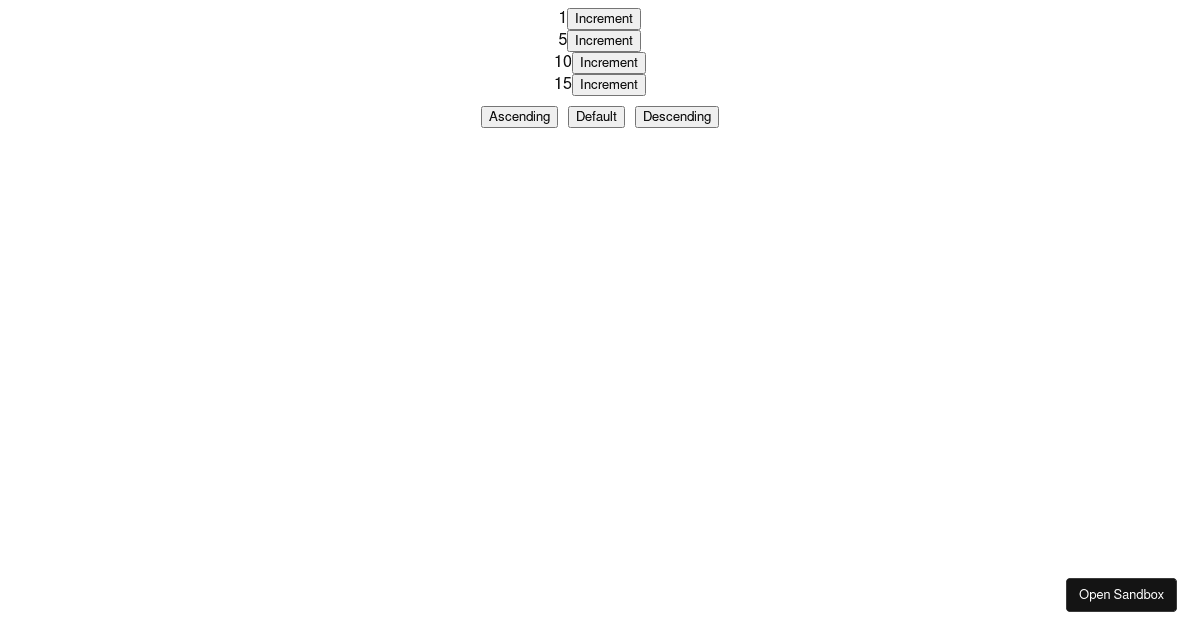 1 Increment
5 Increment
10 Increment
15 Increment

Ascending Default Descending

Open Sandbox